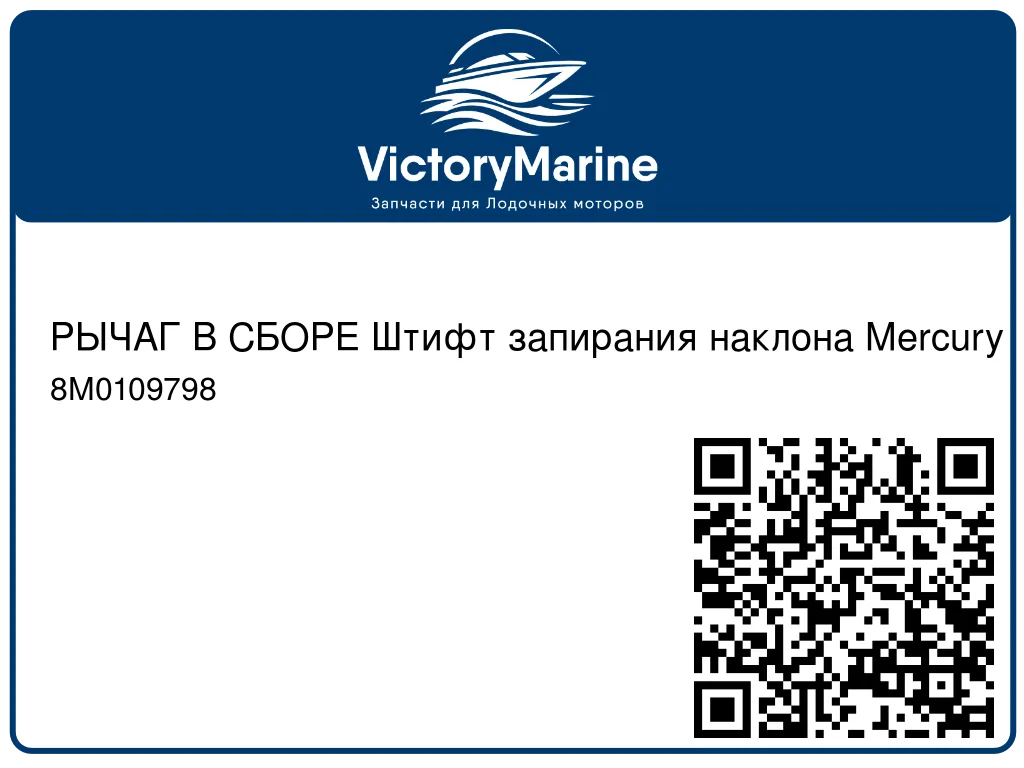 VictoryMarine
Запчасти для Лодочных моторов

РЫЧАГ В СБОРЕ Штифт запирания наклона Mercury
8M0109798